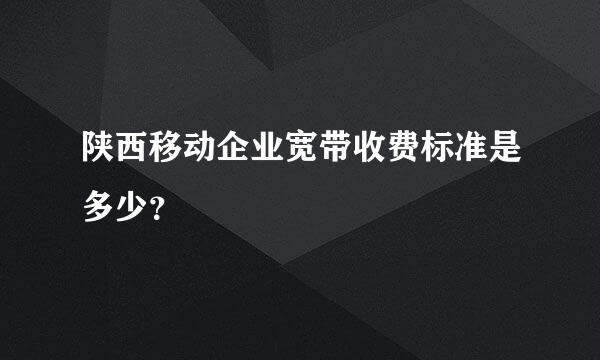 陕西移动企业宽带收费标准是多少?